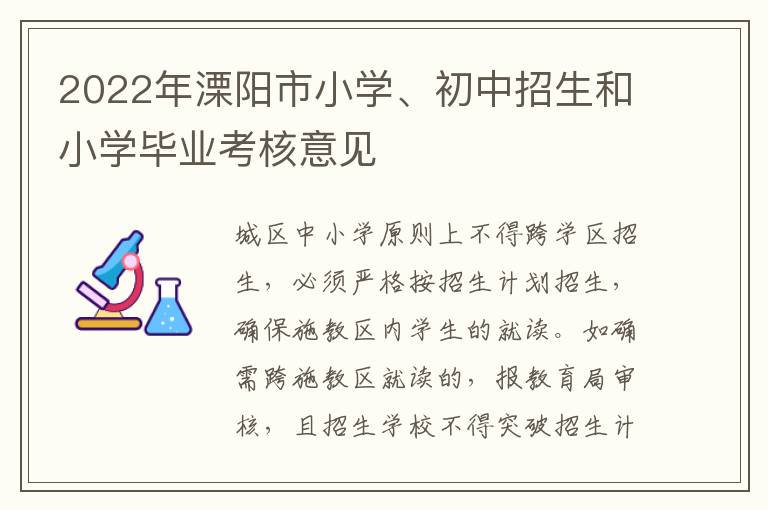 2022年溧阳市小学、初中招生和小学毕业考核意见

城区中小学原则上不得跨学区招生，必须严格按招生计划招生，确保施教区内学生的就读。如确需跨施教区就读的，报教育局审核，且招生学校不得突破招生计